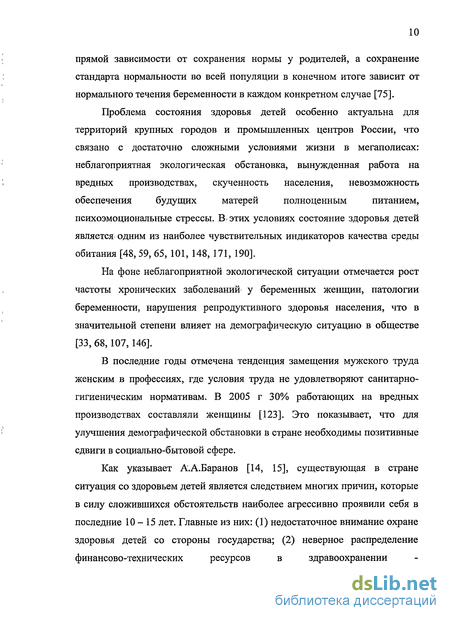 10

прямой зависимости от сохранения нормы у родителей, а сохранение стандарта нормальности во всей популяции в конечном итоге зависит от нормального течения беременности в каждом конкретном случае [75].

Проблема состояния здоровья детей особенно актуальна для территорий крупных городов и промышленных центров России, что связано с достаточно сложными условиями жизни в мегаполисах: неблагоприятная экологическая обстановка, вынужденная работа на вредных производствах, скученность населения, невозможность обеспечения будущих матерей полноценным питанием, психоэмоциональные стрессы. В этих условиях состояние здоровья детей является одним из наиболее чувствительных индикаторов качества среды обитания [48, 59, 65, 101, 148, 171, 190].

На фоне неблагоприятной экологической ситуации отмечается рост частоты хронических заболеваний у беременных женщин, патологии беременности, нарушения репродуктивного здоровья населения, что в значительной степени влияет на демографическую ситуацию в обществе [33, 68, 107, 146].

В последние годы отмечена тенденция замещения мужского труда женским в профессиях, где условия труда не удовлетворяют санитарно-гигиеническим нормативам. В 2005 г 30% работающих на вредных производствах составляли женщины [123]. Это показывает, что для улучшения демографической обстановки в стране необходимы позитивные сдвиги в социально-бытовой сфере.

Как указывает А.А.Баранов [14, 15], существующая в стране ситуация со здоровьем детей является следствием многих причин, которые в силу сложившихся обстоятельств наиболее агрессивно проявили себя в последние 10 – 15 лет. Главные из них: (1) недостаточное внимание охране здоровья детей со стороны государства; (2) неверное распределение финансово-технических ресурсов в здравоохранении -

dsLib.net
библиотека диссертаций